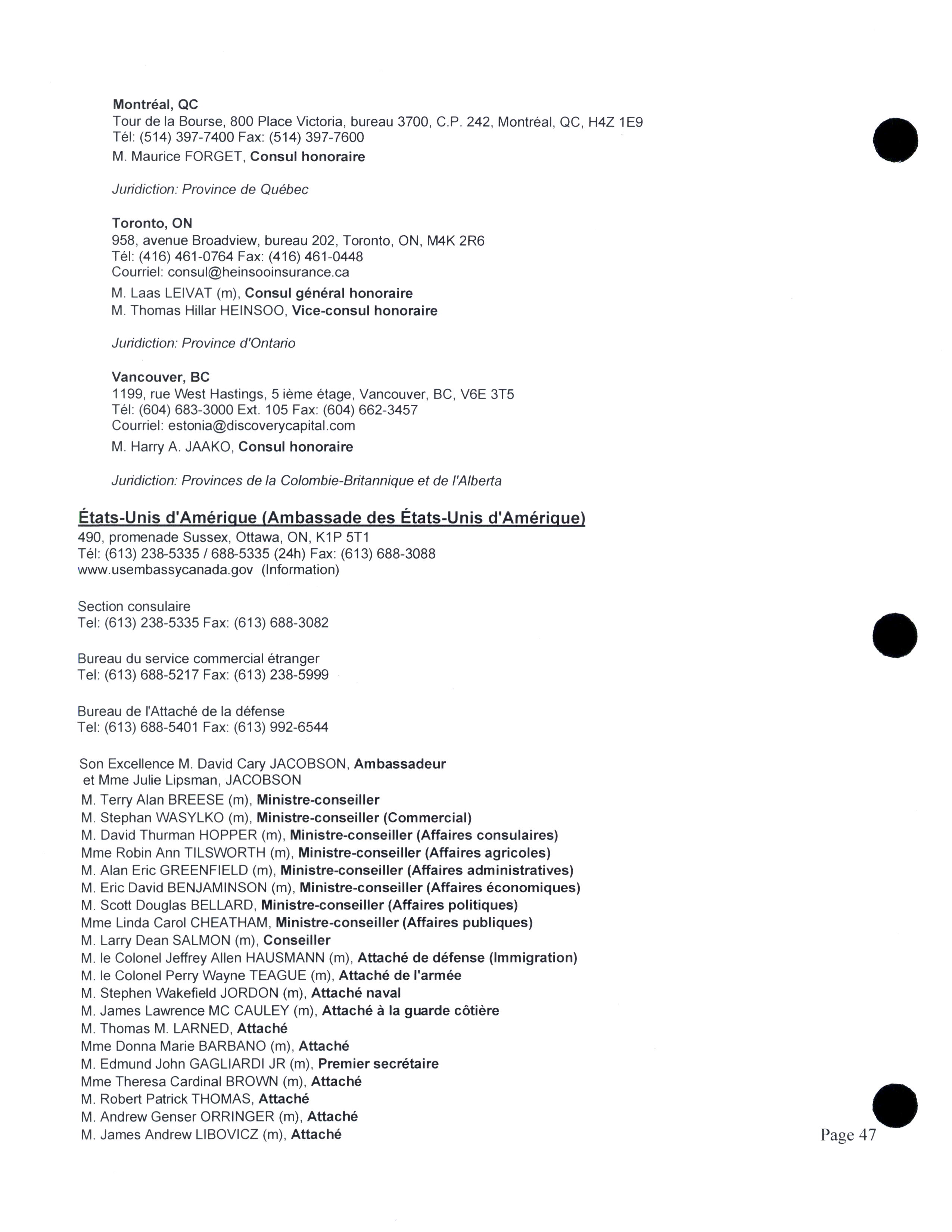 Montréal, QC
Tour de la Bourse, 800 Place Victoria, bureau 3700, C.P. 242, Montréal, QC, H4Z 1E9
Tél: (514) 397-7400 Fax: (514) 397-7600
M. Maurice FORGET, Consul honoraire

Juridiction: Province de Québec

Toronto, ON
958, avenue Broadview, bureau 202, Toronto, ON, M4K 2R6
Tél: (416) 461-0764 Fax: (416) 461-0448
Courriel: consul@heinsooinsurance.ca
M. Laas LEIVAT (m), Consul général honoraire
M. Thomas Hillar HEINSOO, Vice-consul honoraire

Juridiction: Province d'Ontario

Vancouver, BC
1199, rue West Hastings, 5 ième étage, Vancouver, BC, V6E 3T5
Tél: (604) 683-3000 Ext. 105 Fax: (604) 662-3457
Courriel: estonia@discoverycapital.com
M. Harry A. JAAKO, Consul honoraire

Juridiction: Provinces de la Colombie-Britannique et de l'Alberta

États-Unis d'Amérique (Ambassade des États-Unis d'Amérique)
490, promenade Sussex, Ottawa, ON, K1P 5T1
Tél: (613) 238-5335 / 688-5335 (24h) Fax: (613) 688-3088
www.usembassycanada.gov (Information)

Section consulaire
Tel: (613) 238-5335 Fax: (613) 688-3082

Bureau du service commercial étranger
Tel: (613) 688-5217 Fax: (613) 238-5999

Bureau de l'Attaché de la défense
Tel: (613) 688-5401 Fax: (613) 992-6544

Son Excellence M. David Cary JACOBSON, Ambassadeur
et Mme Julie Lipsman, JACOBSON
M. Terry Alan BREESE (m), Ministre-conseiller
M. Stephan WASYLKO (m), Ministre-conseiller (Commercial)
M. David Thurman HOPPER (m), Ministre-conseiller (Affaires consulaires)
Mme Robin Ann TILSWORTH (m), Ministre-conseiller (Affaires agricoles)
M. Alan Eric GREENFIELD (m), Ministre-conseiller (Affaires administratives)
M. Eric David BENJAMINSON (m), Ministre-conseiller (Affaires économiques)
M. Scott Douglas BELLARD, Ministre-conseiller (Affaires politiques)
Mme Linda Carol CHEATHAM, Ministre-conseiller (Affaires publiques)
M. Larry Dean SALMON (m), Conseiller
M. le Colonel Jeffrey Allen HAUSMANN (m), Attaché de défense (Immigration)
M. le Colonel Perry Wayne TEAGUE (m), Attaché de l'armée
M. Stephen Wakefield JORDON (m), Attaché naval
M. James Lawrence MC CAULEY (m), Attaché à la guarde côtière
M. Thomas M. LARNED, Attaché
Mme Donna Marie BARBANO (m), Attaché
M. Edmund John GAGLIARDI JR (m), Premier secrétaire
Mme Theresa Cardinal BROWN (m), Attaché
M. Robert Patrick THOMAS, Attaché
M. Andrew Genser ORRINGER (m), Attaché
M. James Andrew LIBOVICZ (m), Attaché

Page 47